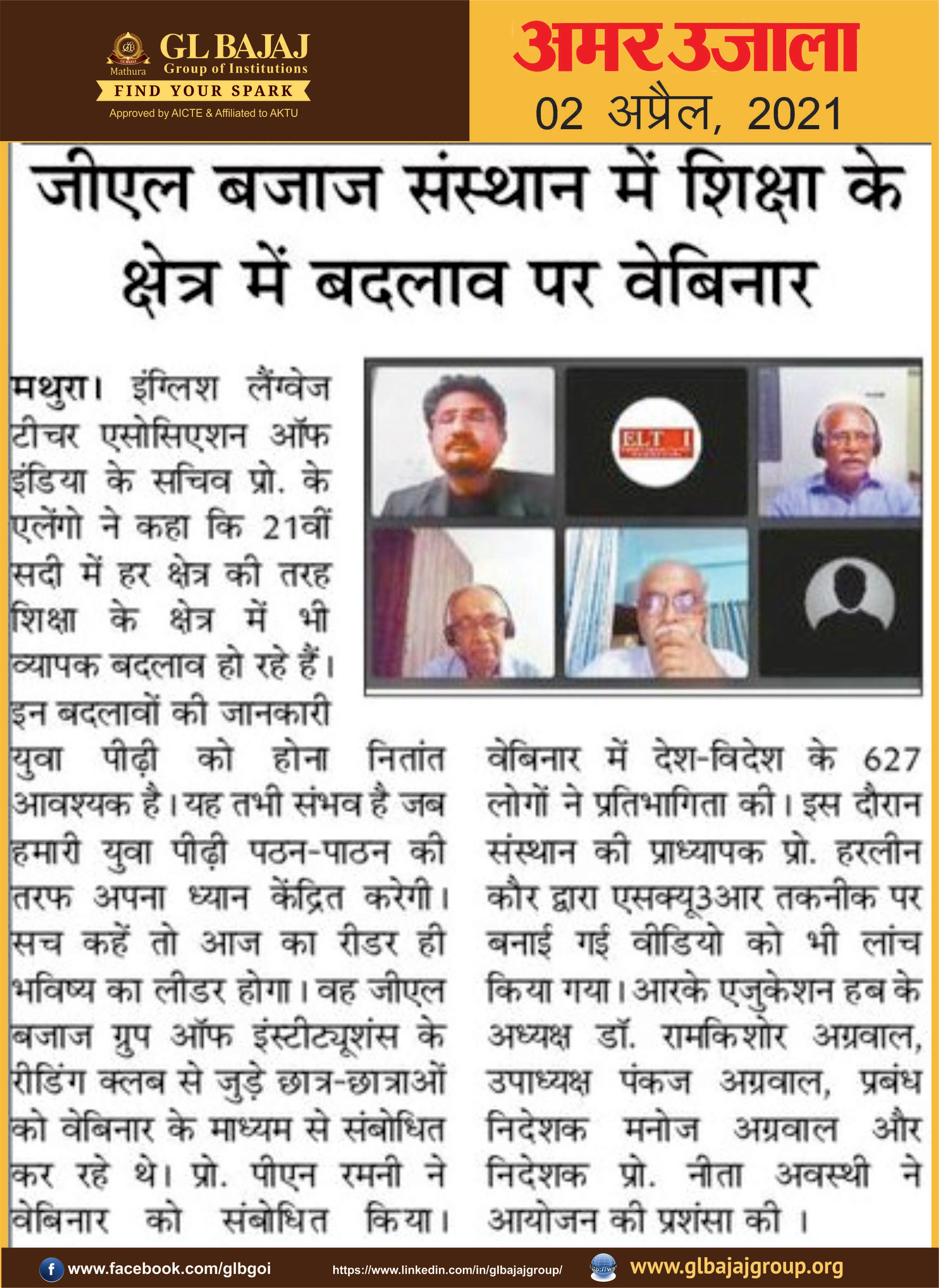 GL BAJAJ
Mathura Group of Institutions
FIND YOUR SPARK
Approved by AICTE & Affiliated to AKTU

अमर उजाला
02 अप्रैल, 2021

जीएल बजाज संस्थान में शिक्षा के क्षेत्र में बदलाव पर वेबिनार

ELT I

मथुरा। इंग्लिश लैंग्वेज टीचर एसोसिएशन ऑफ इंडिया के सचिव प्रो. के एलेंगो ने कहा कि 21वीं सदी में हर क्षेत्र की तरह शिक्षा के क्षेत्र में भी व्यापक बदलाव हो रहे हैं। इन बदलावों की जानकारी युवा पीढ़ी को होना नितांत आवश्यक है। यह तभी संभव है जब हमारी युवा पीढ़ी पठन-पाठन की तरफ अपना ध्यान केंद्रित करेगी। सच कहें तो आज का रीडर ही भविष्य का लीडर होगा। वह जीएल बजाज ग्रुप ऑफ इंस्टीट्यूशंस के रीडिंग क्लब से जुड़े छात्र-छात्राओं को वेबिनार के माध्यम से संबोधित कर रहे थे। प्रो. पीएन रमनी ने वेबिनार को संबोधित किया। वेबिनार में देश-विदेश के 627 लोगों ने प्रतिभागिता की। इस दौरान संस्थान की प्राध्यापक प्रो. हरलीन कौर द्वारा एसक्यू3आर तकनीक पर बनाई गई वीडियो को भी लांच किया गया। आरके एजुकेशन हब के अध्यक्ष डॉ. रामकिशोर अग्रवाल, उपाध्यक्ष पंकज अग्रवाल, प्रबंध निदेशक मनोज अग्रवाल और निदेशक प्रो. नीता अवस्थी ने आयोजन की प्रशंसा की ।

www.facebook.com/glbgoi
https://www.linkedin.com/in/glbajajgroup/
www.glbajajgroup.org